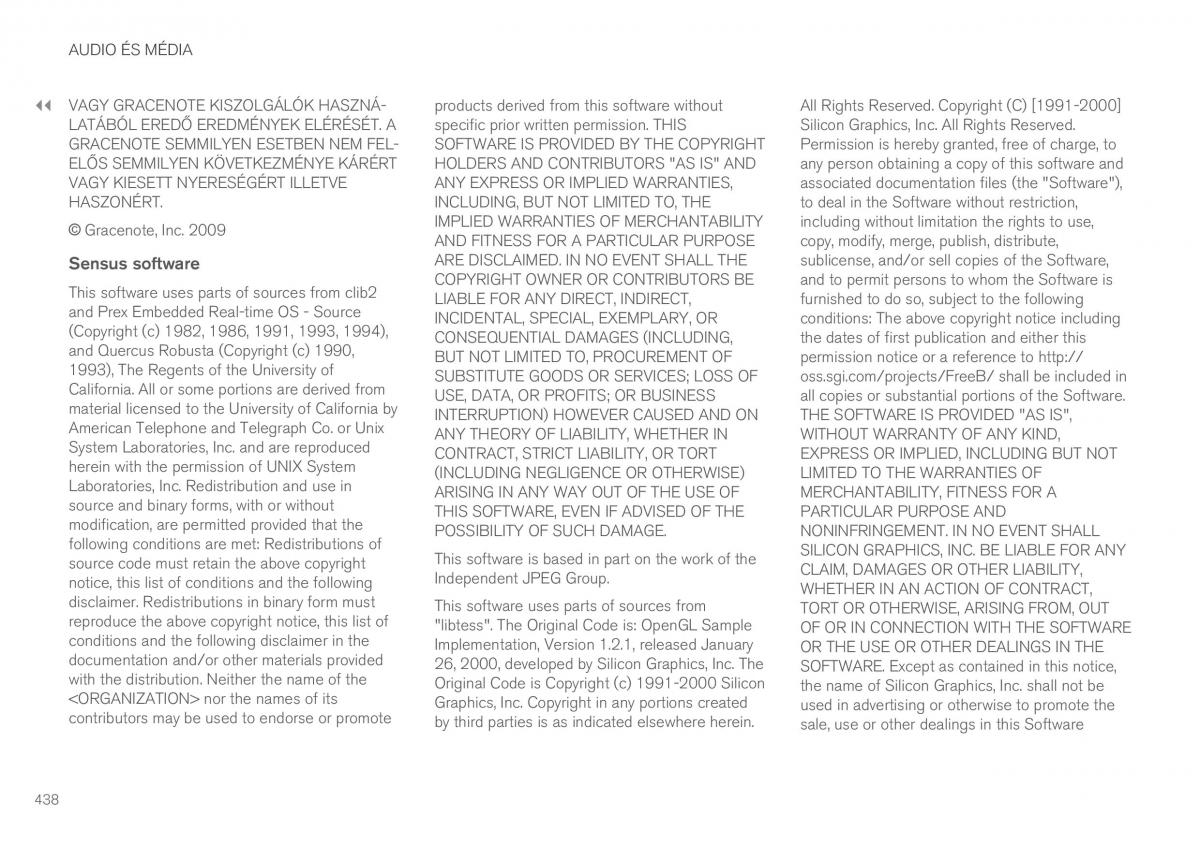 AUDIO ÉS MÉDIA

◀◀ VAGY GRACENOTE KISZOLGÁLÓK HASZNÁLATÁBÓL EREDŐ EREDMÉNYEK ELÉRÉSÉT. A GRACENOTE SEMMILYEN ESETBEN NEM FELELŐS SEMMILYEN KÖVETKEZMÉNYE KÁRÉRT VAGY KIESETT NYERESÉGÉRT ILLETVE HASZONÉRT.

© Gracenote, Inc. 2009

Sensus software

This software uses parts of sources from clib2 and Prex Embedded Real-time OS - Source (Copyright (c) 1982, 1986, 1991, 1993, 1994), and Quercus Robusta (Copyright (c) 1990, 1993), The Regents of the University of California. All or some portions are derived from material licensed to the University of California by American Telephone and Telegraph Co. or Unix System Laboratories, Inc. and are reproduced herein with the permission of UNIX System Laboratories, Inc. Redistribution and use in source and binary forms, with or without modification, are permitted provided that the following conditions are met: Redistributions of source code must retain the above copyright notice, this list of conditions and the following disclaimer. Redistributions in binary form must reproduce the above copyright notice, this list of conditions and the following disclaimer in the documentation and/or other materials provided with the distribution. Neither the name of the <ORGANIZATION> nor the names of its contributors may be used to endorse or promote products derived from this software without specific prior written permission. THIS SOFTWARE IS PROVIDED BY THE COPYRIGHT HOLDERS AND CONTRIBUTORS "AS IS" AND ANY EXPRESS OR IMPLIED WARRANTIES, INCLUDING, BUT NOT LIMITED TO, THE IMPLIED WARRANTIES OF MERCHANTABILITY AND FITNESS FOR A PARTICULAR PURPOSE ARE DISCLAIMED. IN NO EVENT SHALL THE COPYRIGHT OWNER OR CONTRIBUTORS BE LIABLE FOR ANY DIRECT, INDIRECT, INCIDENTAL, SPECIAL, EXEMPLARY, OR CONSEQUENTIAL DAMAGES (INCLUDING, BUT NOT LIMITED TO, PROCUREMENT OF SUBSTITUTE GOODS OR SERVICES; LOSS OF USE, DATA, OR PROFITS; OR BUSINESS INTERRUPTION) HOWEVER CAUSED AND ON ANY THEORY OF LIABILITY, WHETHER IN CONTRACT, STRICT LIABILITY, OR TORT (INCLUDING NEGLIGENCE OR OTHERWISE) ARISING IN ANY WAY OUT OF THE USE OF THIS SOFTWARE, EVEN IF ADVISED OF THE POSSIBILITY OF SUCH DAMAGE.

This software is based in part on the work of the Independent JPEG Group.

This software uses parts of sources from "libtess". The Original Code is: OpenGL Sample Implementation, Version 1.2.1, released January 26, 2000, developed by Silicon Graphics, Inc. The Original Code is Copyright (c) 1991-2000 Silicon Graphics, Inc. Copyright in any portions created by third parties is as indicated elsewhere herein. All Rights Reserved. Copyright (C) [1991-2000] Silicon Graphics, Inc. All Rights Reserved. Permission is hereby granted, free of charge, to any person obtaining a copy of this software and associated documentation files (the "Software"), to deal in the Software without restriction, including without limitation the rights to use, copy, modify, merge, publish, distribute, sublicense, and/or sell copies of the Software, and to permit persons to whom the Software is furnished to do so, subject to the following conditions: The above copyright notice including the dates of first publication and either this permission notice or a reference to http://oss.sgi.com/projects/FreeB/ shall be included in all copies or substantial portions of the Software. THE SOFTWARE IS PROVIDED "AS IS", WITHOUT WARRANTY OF ANY KIND, EXPRESS OR IMPLIED, INCLUDING BUT NOT LIMITED TO THE WARRANTIES OF MERCHANTABILITY, FITNESS FOR A PARTICULAR PURPOSE AND NONINFRINGEMENT. IN NO EVENT SHALL SILICON GRAPHICS, INC. BE LIABLE FOR ANY CLAIM, DAMAGES OR OTHER LIABILITY, WHETHER IN AN ACTION OF CONTRACT, TORT OR OTHERWISE, ARISING FROM, OUT OF OR IN CONNECTION WITH THE SOFTWARE OR THE USE OR OTHER DEALINGS IN THE SOFTWARE. Except as contained in this notice, the name of Silicon Graphics, Inc. shall not be used in advertising or otherwise to promote the sale, use or other dealings in this Software

438